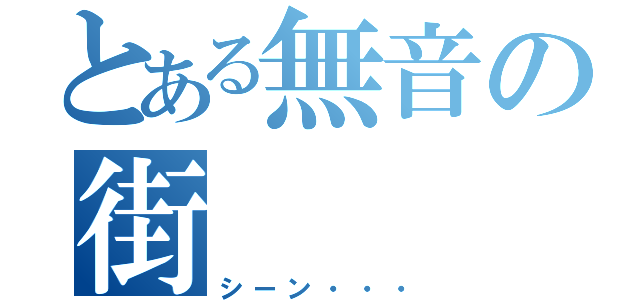 とある無音の街

シーン・・・